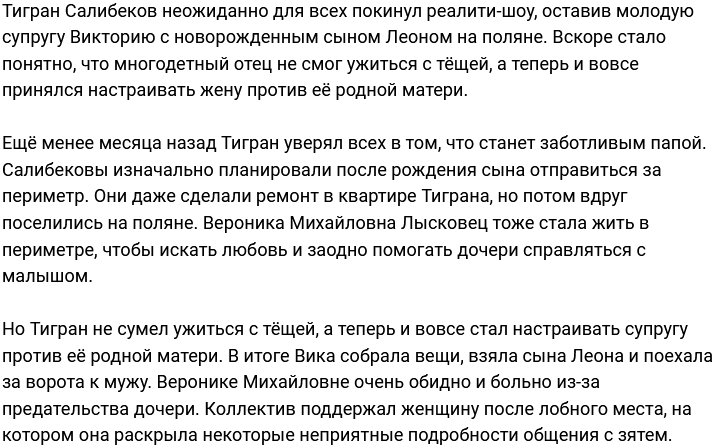 Тигран Салибеков неожиданно для всех покинул реалити-шоу, оставив молодую супругу Викторию с новорожденным сыном Леоном на поляне. Вскоре стало понятно, что многодетный отец не смог ужиться с тёщей, а теперь и вовсе принялся настраивать жену против её родной матери.

Ещё менее месяца назад Тигран уверял всех в том, что станет заботливым папой. Салибековы изначально планировали после рождения сына отправиться за периметр. Они даже сделали ремонт в квартире Тиграна, но потом вдруг поселились на поляне. Вероника Михайловна Лысковец тоже стала жить в периметре, чтобы искать любовь и заодно помогать дочери справляться с малышом.

Но Тигран не сумел ужиться с тёщей, а теперь и вовсе стал настраивать супругу против её родной матери. В итоге Вика собрала вещи, взяла сына Леона и поехала за ворота к мужу. Веронике Михайловне очень обидно и больно из-за предательства дочери. Коллектив поддержал женщину после лобного места, на котором она раскрыла некоторые неприятные подробности общения с зятем.